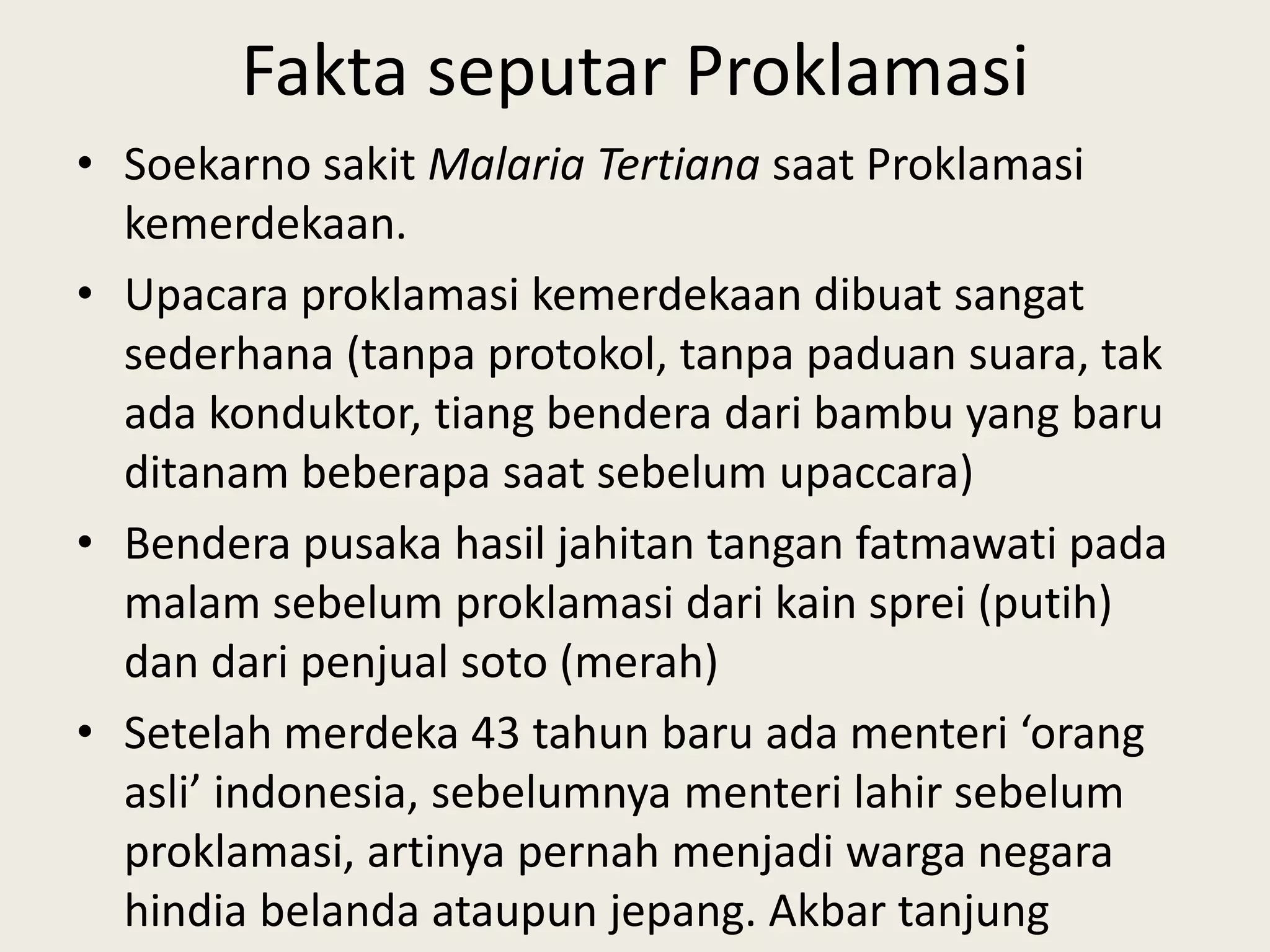 Fakta seputar Proklamasi

• Soekarno sakit Malaria Tertiana saat Proklamasi kemerdekaan.

• Upacara proklamasi kemerdekaan dibuat sangat sederhana (tanpa protokol, tanpa paduan suara, tak ada konduktor, tiang bendera dari bambu yang baru ditanam beberapa saat sebelum upaccara)

• Bendera pusaka hasil jahitan tangan fatmawati pada malam sebelum proklamasi dari kain sprei (putih) dan dari penjual soto (merah)

• Setelah merdeka 43 tahun baru ada menteri ‘orang asli’ indonesia, sebelumnya menteri lahir sebelum proklamasi, artinya pernah menjadi warga negara hindia belanda ataupun jepang. Akbar tanjung